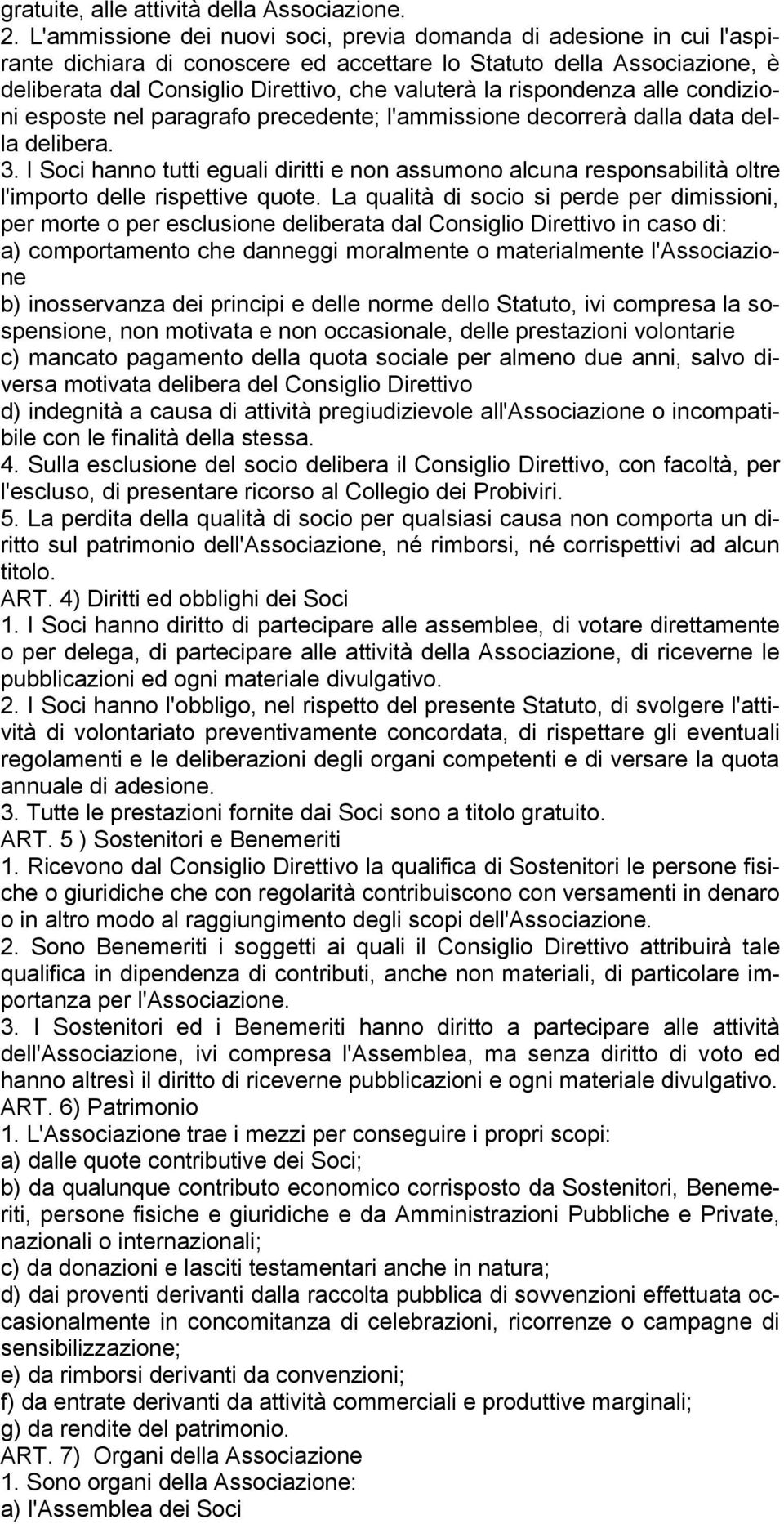 gratuite, alle attività della Associazione.
2. L'ammissione dei nuovi soci, previa domanda di adesione in cui l'aspirante dichiara di conoscere ed accettare lo Statuto della Associazione, è deliberata dal Consiglio Direttivo, che valuterà la rispondenza alle condizioni esposte nel paragrafo precedente; l'ammissione decorrerà dalla data della delibera.
3. I Soci hanno tutti eguali diritti e non assumono alcuna responsabilità oltre l'importo delle rispettive quote. La qualità di socio si perde per dimissioni, per morte o per esclusione deliberata dal Consiglio Direttivo in caso di:
a) comportamento che danneggi moralmente o materialmente l'Associazione
b) inosservanza dei principi e delle norme dello Statuto, ivi compresa la sospensione, non motivata e non occasionale, delle prestazioni volontarie
c) mancato pagamento della quota sociale per almeno due anni, salvo diversa motivata delibera del Consiglio Direttivo
d) indegnità a causa di attività pregiudizievole all'Associazione o incompatibile con le finalità della stessa.
4. Sulla esclusione del socio delibera il Consiglio Direttivo, con facoltà, per l'escluso, di presentare ricorso al Collegio dei Probiviri.
5. La perdita della qualità di socio per qualsiasi causa non comporta un diritto sul patrimonio dell'Associazione, né rimborsi, né corrispettivi ad alcun titolo.
ART. 4) Diritti ed obblighi dei Soci
1. I Soci hanno diritto di partecipare alle assemblee, di votare direttamente o per delega, di partecipare alle attività della Associazione, di riceverne le pubblicazioni ed ogni materiale divulgativo.
2. I Soci hanno l'obbligo, nel rispetto del presente Statuto, di svolgere l'attività di volontariato preventivamente concordata, di rispettare gli eventuali regolamenti e le deliberazioni degli organi competenti e di versare la quota annuale di adesione.
3. Tutte le prestazioni fornite dai Soci sono a titolo gratuito.
ART. 5 ) Sostenitori e Benemeriti
1. Ricevono dal Consiglio Direttivo la qualifica di Sostenitori le persone fisiche o giuridiche che con regolarità contribuiscono con versamenti in denaro o in altro modo al raggiungimento degli scopi dell'Associazione.
2. Sono Benemeriti i soggetti ai quali il Consiglio Direttivo attribuirà tale qualifica in dipendenza di contributi, anche non materiali, di particolare importanza per l'Associazione.
3. I Sostenitori ed i Benemeriti hanno diritto a partecipare alle attività dell'Associazione, ivi compresa l'Assemblea, ma senza diritto di voto ed hanno altresì il diritto di riceverne pubblicazioni e ogni materiale divulgativo.
ART. 6) Patrimonio
1. L'Associazione trae i mezzi per conseguire i propri scopi:
a) dalle quote contributive dei Soci;
b) da qualunque contributo economico corrisposto da Sostenitori, Benemeriti, persone fisiche e giuridiche e da Amministrazioni Pubbliche e Private, nazionali o internazionali;
c) da donazioni e lasciti testamentari anche in natura;
d) dai proventi derivanti dalla raccolta pubblica di sovvenzioni effettuata occasionalmente in concomitanza di celebrazioni, ricorrenze o campagne di sensibilizzazione;
e) da rimborsi derivanti da convenzioni;
f) da entrate derivanti da attività commerciali e produttive marginali;
g) da rendite del patrimonio.
ART. 7) Organi della Associazione
1. Sono organi della Associazione:
a) l'Assemblea dei Soci